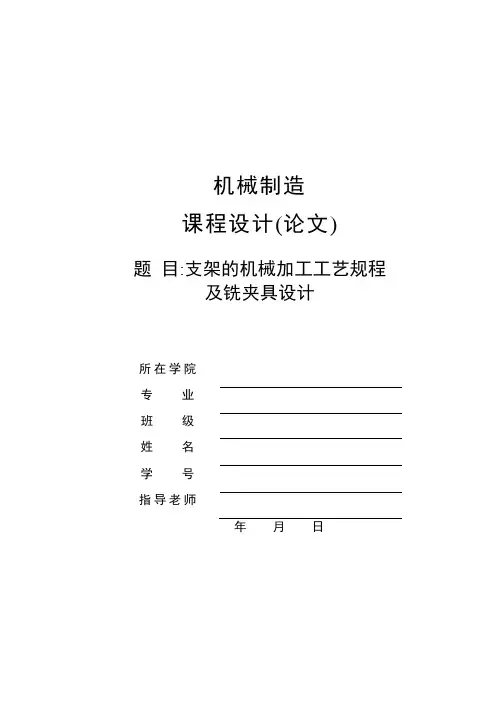 机械制造

课程设计(论文)

题 目:支架的机械加工工艺规程及铣夹具设计

所在学院

专 业

班 级

姓 名

学 号

指导老师

年 月 日